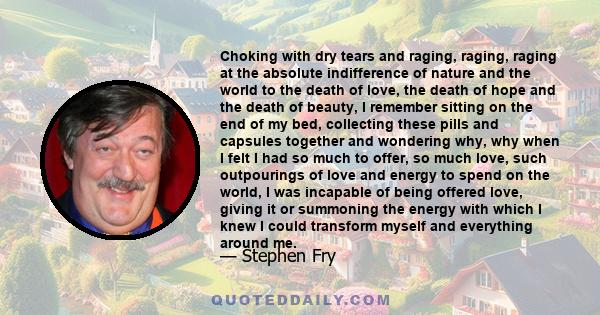 Choking with dry tears and raging, raging, raging at the absolute indifference of nature and the world to the death of love, the death of hope and the death of beauty, I remember sitting on the end of my bed, collecting these pills and capsules together and wondering why, why when I felt I had so much to offer, so much love, such outpourings of love and energy to spend on the world, I was incapable of being offered love, giving it or summoning the energy with which I knew I could transform myself and everything around me.

— Stephen Fry

QUOTEDDAILY.COM